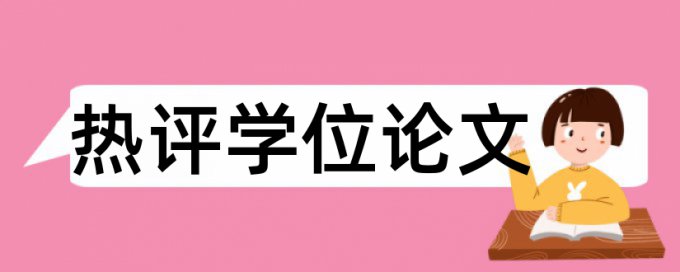 热评学位论文